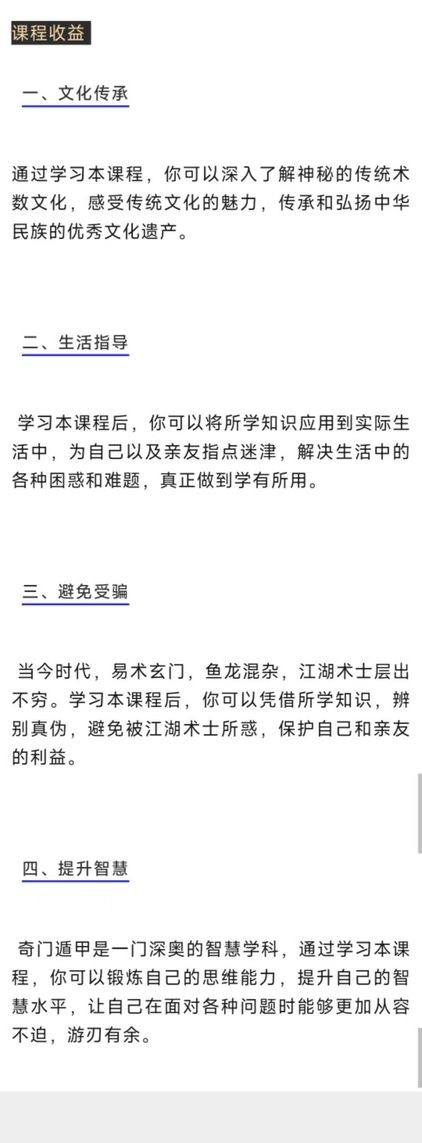 课程收益

一、文化传承

通过学习本课程，你可以深入了解神秘的传统术数文化，感受传统文化的魅力，传承和弘扬中华民族的优秀文化遗产。

二、生活指导

学习本课程后，你可以将所学知识应用到实际生活中，为自己以及亲友指点迷津，解决生活中的各种困惑和难题，真正做到学有所用。

三、避免受骗

当今时代，易术玄门，鱼龙混杂，江湖术士层出不穷。学习本课程后，你可以凭借所学知识，辨别真伪，避免被江湖术士所惑，保护自己和亲友的利益。

四、提升智慧

奇门遁甲是一门深奥的智慧学科，通过学习本课程，你可以锻炼自己的思维能力，提升自己的智慧水平，让自己在面对各种问题时能够更加从容不迫，游刃有余。